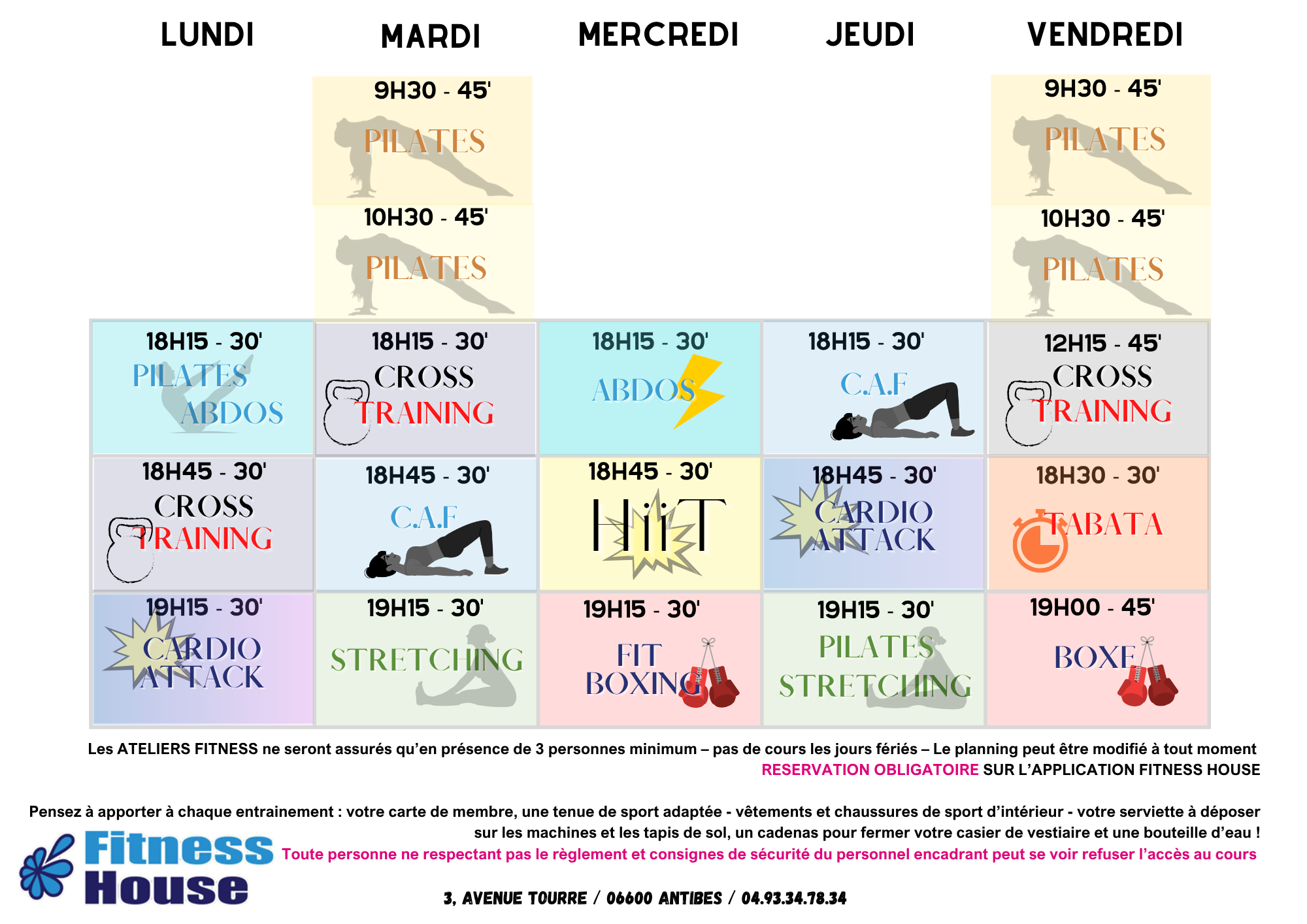 | LUNDI | MARDI | MERCREDI | JEUDI | VENDREDI |
|---|---|---|---|---|
|  | 9H30 - 45' PILATES |  |  | 9H30 - 45' PILATES |
|  | 10H30 - 45' PILATES |  |  | 10H30 - 45' PILATES |
| 18H15 - 30' PILATES ABDOS | 18H15 - 30' CROSS TRAINING | 18H15 - 30' ABDOS | 18H15 - 30' C.A.F | 12H15 - 45' CROSS TRAINING |
| 18H45 - 30' CROSS TRAINING | 18H45 - 30' C.A.F | 18H45 - 30' HiiT | 18H45 - 30' CARDIO ATTACK | 18H30 - 30' TABATA |
| 19H15 - 30' CARDIO ATTACK | 19H15 - 30' STRETCHING | 19H15 - 30' FIT BOXING | 19H15 - 30' PILATES STRETCHING | 19H00 - 45' BOXE |

Les ATELIERS FITNESS ne seront assurés qu'en présence de 3 personnes minimum – pas de cours les jours fériés – Le planning peut être modifié à tout moment
RESERVATION OBLIGATOIRE SUR L'APPLICATION FITNESS HOUSE

Pensez à apporter à chaque entrainement : votre carte de membre, une tenue de sport adaptée - vêtements et chaussures de sport d'intérieur - votre serviette à déposer sur les machines et les tapis de sol, un cadenas pour fermer votre casier de vestiaire et une bouteille d'eau !
Toute personne ne respectant pas le règlement et consignes de sécurité du personnel encadrant peut se voir refuser l'accès au cours

Fitness House

3, AVENUE TOURRE / 06600 ANTIBES / 04.93.34.78.34